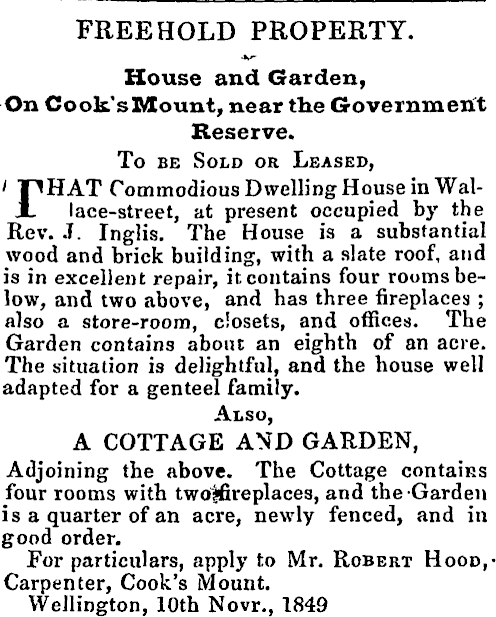 FREEHOLD PROPERTY.

House and Garden,
On Cook's Mount, near the Government Reserve.

To be Sold or Leased,

THAT Commodious Dwelling House in Wallace-street, at present occupied by the Rev. J. Inglis. The House is a substantial wood and brick building, with a slate roof, and is in excellent repair, it contains four rooms below, and two above, and has three fireplaces; also a store-room, closets, and offices. The Garden contains about an eighth of an acre. The situation is delightful, and the house well adapted for a genteel family.

Also,

A COTTAGE AND GARDEN,

Adjoining the above. The Cottage contains four rooms with two fireplaces, and the Garden is a quarter of an acre, newly fenced, and in good order.

For particulars, apply to Mr. Robert Hood, Carpenter, Cook's Mount.

Wellington, 10th Novr., 1849